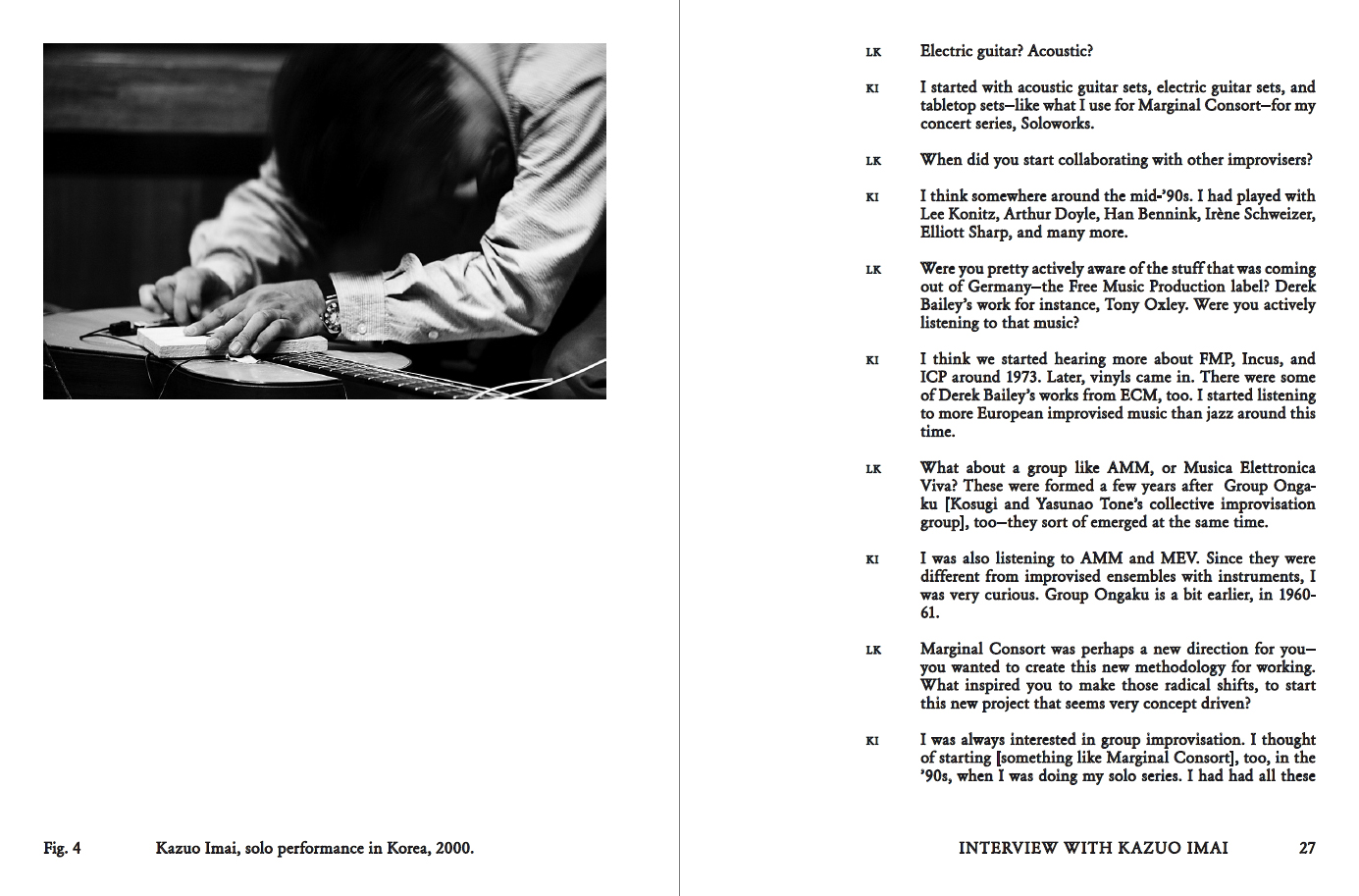 Fig. 4 Kazuo Imai, solo performance in Korea, 2000.

LK Electric guitar? Acoustic?

KI I started with acoustic guitar sets, electric guitar sets, and tabletop sets—like what I use for Marginal Consort—for my concert series, Soloworks.

LK When did you start collaborating with other improvisers?

KI I think somewhere around the mid-'90s. I had played with Lee Konitz, Arthur Doyle, Han Bennink, Irène Schweizer, Elliott Sharp, and many more.

LK Were you pretty actively aware of the stuff that was coming out of Germany—the Free Music Production label? Derek Bailey's work for instance, Tony Oxley. Were you actively listening to that music?

KI I think we started hearing more about FMP, Incus, and ICP around 1973. Later, vinyls came in. There were some of Derek Bailey's works from ECM, too. I started listening to more European improvised music than jazz around this time.

LK What about a group like AMM, or Musica Elettronica Viva? These were formed a few years after Group Ongaku [Kosugi and Yasunao Tone's collective improvisation group], too—they sort of emerged at the same time.

KI I was also listening to AMM and MEV. Since they were different from improvised ensembles with instruments, I was very curious. Group Ongaku is a bit earlier, in 1960-61.

LK Marginal Consort was perhaps a new direction for you—you wanted to create this new methodology for working. What inspired you to make those radical shifts, to start this new project that seems very concept driven?

KI I was always interested in group improvisation. I thought of starting [something like Marginal Consort], too, in the '90s, when I was doing my solo series. I had had all these

INTERVIEW WITH KAZUO IMAI 27